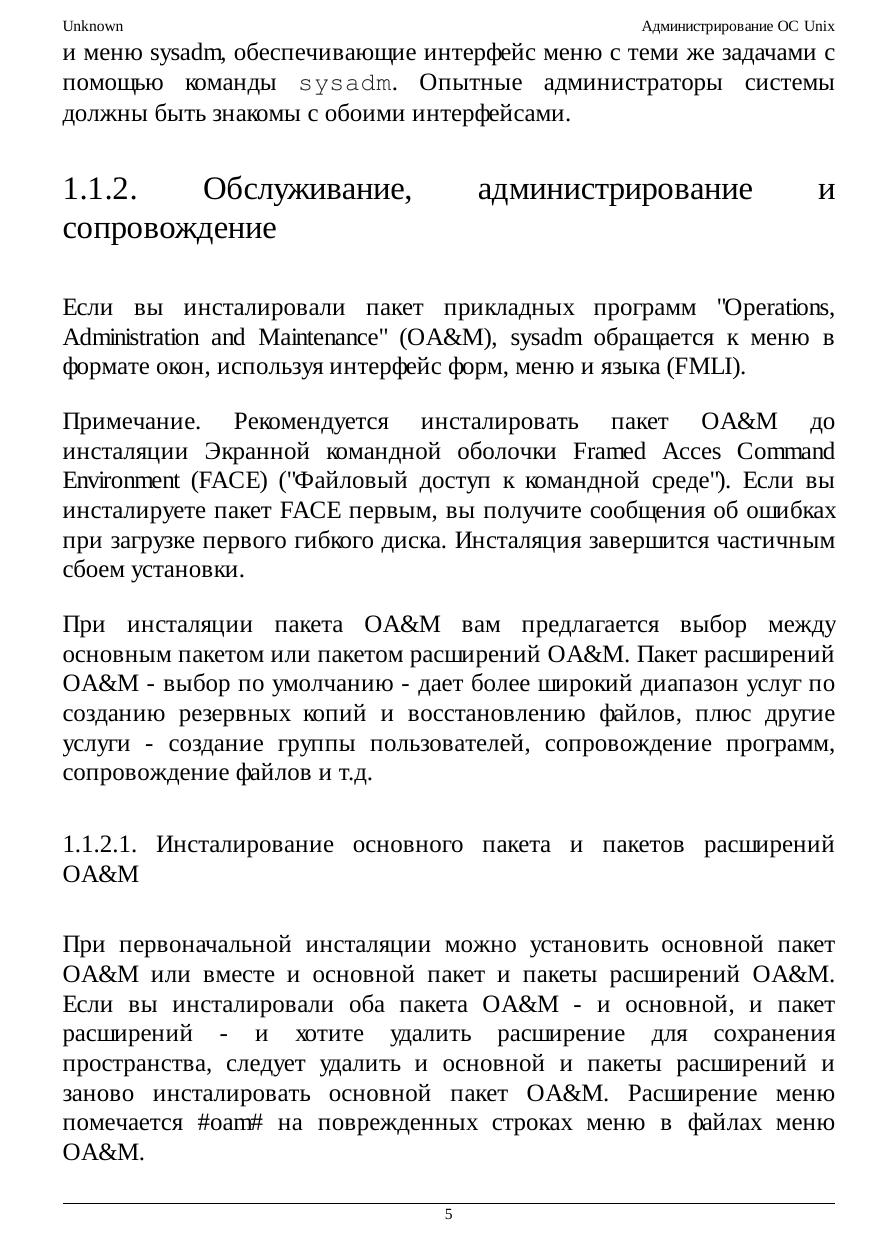 Unknown Администрирование ОС Unix

и меню sysadm, обеспечивающие интерфейс меню с теми же задачами с помощью команды sysadm. Опытные администраторы системы должны быть знакомы с обоими интерфейсами.

1.1.2. Обслуживание, администрирование и сопровождение

Если вы инсталировали пакет прикладных программ "Operations, Administration and Maintenance" (OA&M), sysadm обращается к меню в формате окон, используя интерфейс форм, меню и языка (FMLI).

Примечание. Рекомендуется инсталировать пакет OA&M до инсталяции Экранной командной оболочки Framed Acces Command Environment (FACE) ("Файловый доступ к командной среде"). Если вы инсталируете пакет FACE первым, вы получите сообщения об ошибках при загрузке первого гибкого диска. Инсталяция завершится частичным сбоем установки.

При инсталяции пакета OA&M вам предлагается выбор между основным пакетом или пакетом расширений OA&M. Пакет расширений OA&M - выбор по умолчанию - дает более широкий диапазон услуг по созданию резервных копий и восстановлению файлов, плюс другие услуги - создание группы пользователей, сопровождение программ, сопровождение файлов и т.д.

1.1.2.1. Инсталирование основного пакета и пакетов расширений OA&M

При первоначальной инсталяции можно установить основной пакет OA&M или вместе и основной пакет и пакеты расширений OA&M. Если вы инсталировали оба пакета OA&M - и основной, и пакет расширений - и хотите удалить расширение для сохранения пространства, следует удалить и основной и пакеты расширений и заново инсталировать основной пакет OA&M. Расширение меню помечается #oam# на поврежденных строках меню в файлах меню OA&M.

5